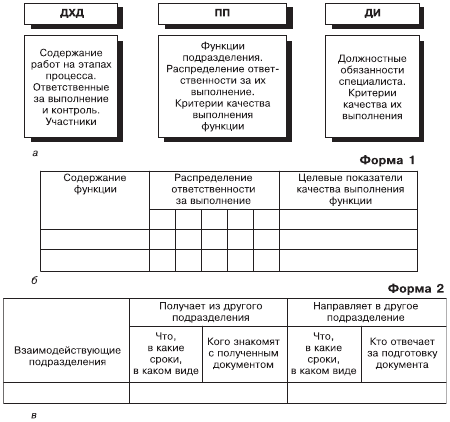 ДХД

Содержание работ на этапах процесса. Ответственные за выполнение и контроль. Участники

ПП

Функции подразделения. Распределение ответственности за их выполнение. Критерии качества выполнения функции

ДИ

Должностные обязанности специалиста. Критерии качества их выполнения

а

Форма 1

| Содержание функции | Распределение ответственности за выполнение | | | | | Целевые показатели качества выполнения функции |
|---|---|---|---|---|---|---|
| | | | | | | |
| | | | | | | |
| | | | | | | |

б

Форма 2

| Взаимодействующие подразделения | Получает из другого подразделения | | Направляет в другое подразделение | |
|---|---|---|---|---|
| | Что, в какие сроки, в каком виде | Кого знакомят с полученным документом | Что, в какие сроки, в каком виде | Кто отвечает за подготовку документа |
| | | | | |

в